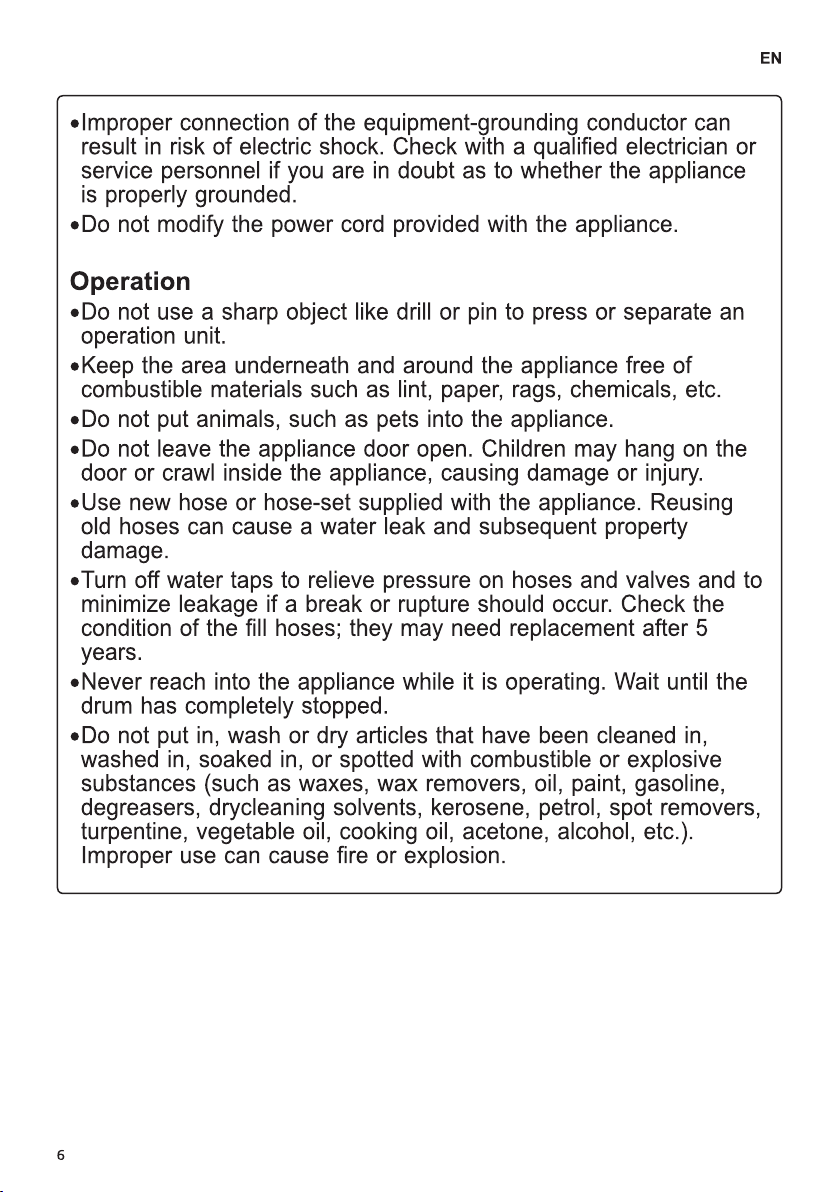 EN

•Improper connection of the equipment-grounding conductor can result in risk of electric shock. Check with a qualified electrician or service personnel if you are in doubt as to whether the appliance is properly grounded.
•Do not modify the power cord provided with the appliance.

Operation
•Do not use a sharp object like drill or pin to press or separate an operation unit.
•Keep the area underneath and around the appliance free of combustible materials such as lint, paper, rags, chemicals, etc.
•Do not put animals, such as pets into the appliance.
•Do not leave the appliance door open. Children may hang on the door or crawl inside the appliance, causing damage or injury.
•Use new hose or hose-set supplied with the appliance. Reusing old hoses can cause a water leak and subsequent property damage.
•Turn off water taps to relieve pressure on hoses and valves and to minimize leakage if a break or rupture should occur. Check the condition of the fill hoses; they may need replacement after 5 years.
•Never reach into the appliance while it is operating. Wait until the drum has completely stopped.
•Do not put in, wash or dry articles that have been cleaned in, washed in, soaked in, or spotted with combustible or explosive substances (such as waxes, wax removers, oil, paint, gasoline, degreasers, drycleaning solvents, kerosene, petrol, spot removers, turpentine, vegetable oil, cooking oil, acetone, alcohol, etc.). Improper use can cause fire or explosion.

6